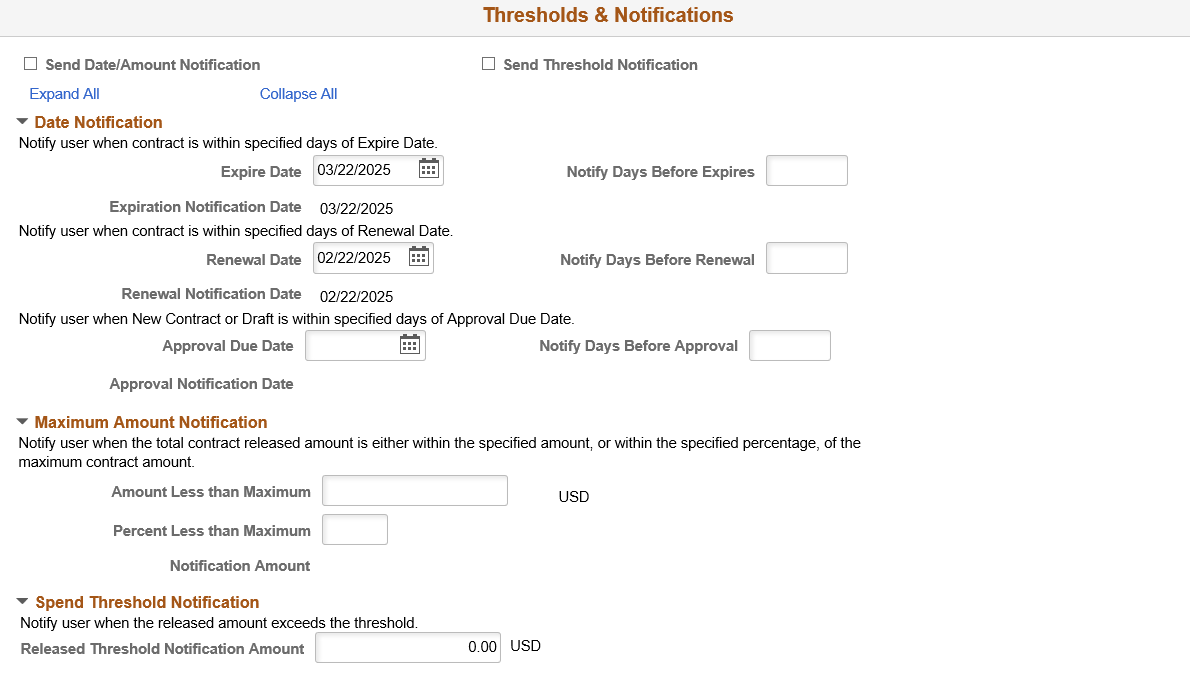 Thresholds & Notifications

Send Date/Amount Notification

Send Threshold Notification

Expand All

Collapse All

Date Notification

Notify user when contract is within specified days of Expire Date.

Expire Date 03/22/2025

Notify Days Before Expires

Expiration Notification Date 03/22/2025

Notify user when contract is within specified days of Renewal Date.

Renewal Date 02/22/2025

Notify Days Before Renewal

Renewal Notification Date 02/22/2025

Notify user when New Contract or Draft is within specified days of Approval Due Date.

Approval Due Date

Notify Days Before Approval

Approval Notification Date

Maximum Amount Notification

Notify user when the total contract released amount is either within the specified amount, or within the specified percentage, of the maximum contract amount.

Amount Less than Maximum

USD

Percent Less than Maximum

Notification Amount

Spend Threshold Notification

Notify user when the released amount exceeds the threshold.

Released Threshold Notification Amount 0.00 USD